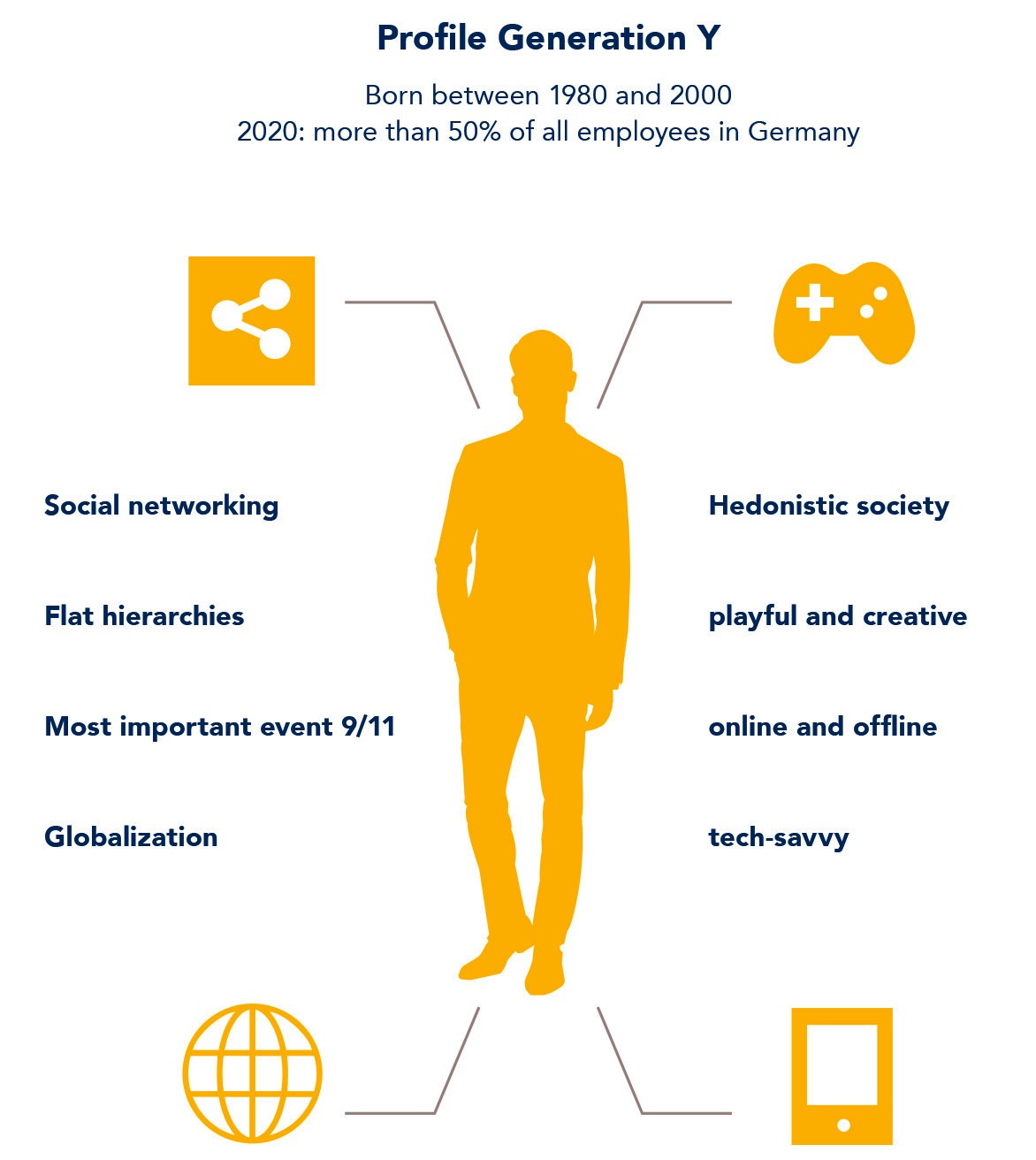 Profile Generation Y

Born between 1980 and 2000
2020: more than 50% of all employees in Germany

Social networking

Flat hierarchies

Most important event 9/11

Globalization

Hedonistic society

playful and creative

online and offline

tech-savvy